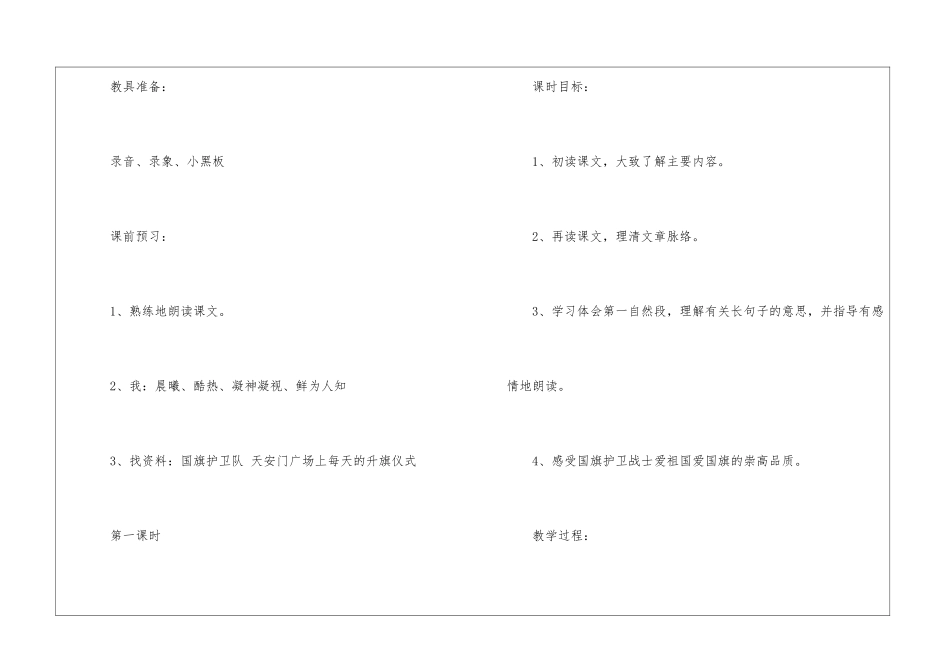 教具准备：

录音、录象、小黑板

课前预习：

1、熟练地朗读课文。

2、我：晨曦、酷热、凝神凝视、鲜为人知

3、找资料：国旗护卫队 天安门广场上每天的升旗仪式

第一课时

课时目标：

1、初读课文，大致了解主要内容。

2、再读课文，理清文章脉络。

3、学习体会第一自然段，理解有关长句子的意思，并指导有感情地朗读。

4、感受国旗护卫战士爱祖国爱国旗的崇高品质。

教学过程：